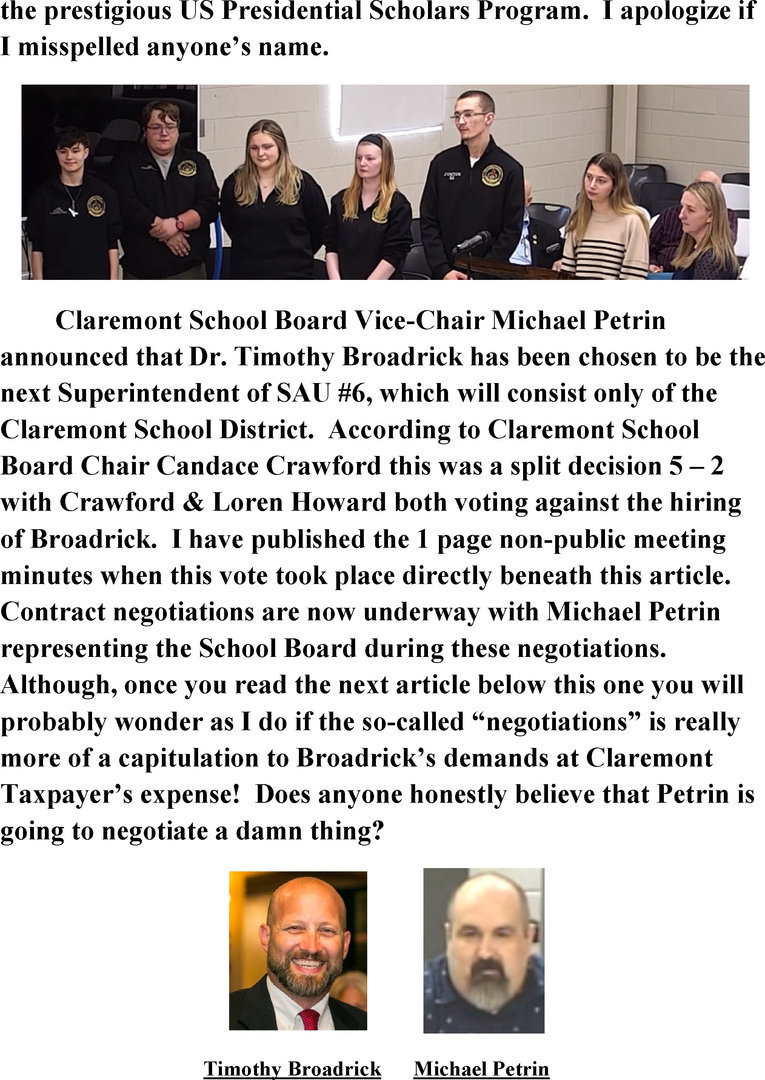 the prestigious US Presidential Scholars Program. I apologize if I misspelled anyone's name.

Claremont School Board Vice-Chair Michael Petrin announced that Dr. Timothy Broadrick has been chosen to be the next Superintendent of SAU #6, which will consist only of the Claremont School District. According to Claremont School Board Chair Candace Crawford this was a split decision 5 – 2 with Crawford & Loren Howard both voting against the hiring of Broadrick. I have published the 1 page non-public meeting minutes when this vote took place directly beneath this article. Contract negotiations are now underway with Michael Petrin representing the School Board during these negotiations. Although, once you read the next article below this one you will probably wonder as I do if the so-called "negotiations" is really more of a capitulation to Broadrick's demands at Claremont Taxpayer's expense! Does anyone honestly believe that Petrin is going to negotiate a damn thing?

Timothy Broadrick Michael Petrin